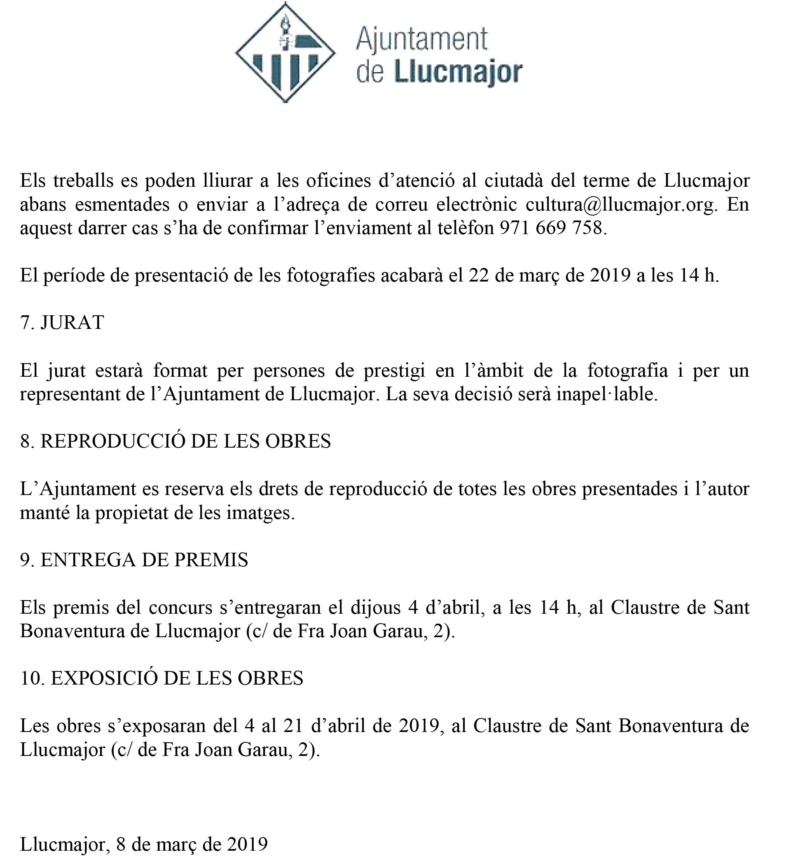 Ajuntament
de Llucmajor

Els treballs es poden lliurar a les oficines d'atenció al ciutadà del terme de Llucmajor abans esmentades o enviar a l'adreça de correu electrònic cultura@llucmajor.org. En aquest darrer cas s'ha de confirmar l'enviament al telèfon 971 669 758.

El període de presentació de les fotografies acabarà el 22 de març de 2019 a les 14 h.

7. JURAT

El jurat estarà format per persones de prestigi en l'àmbit de la fotografia i per un representant de l'Ajuntament de Llucmajor. La seva decisió serà inapel·lable.

8. REPRODUCCIÓ DE LES OBRES

L'Ajuntament es reserva els drets de reproducció de totes les obres presentades i l'autor manté la propietat de les imatges.

9. ENTREGA DE PREMIS

Els premis del concurs s'entregaran el dijous 4 d'abril, a les 14 h, al Claustre de Sant Bonaventura de Llucmajor (c/ de Fra Joan Garau, 2).

10. EXPOSICIÓ DE LES OBRES

Les obres s'exposaran del 4 al 21 d'abril de 2019, al Claustre de Sant Bonaventura de Llucmajor (c/ de Fra Joan Garau, 2).

Llucmajor, 8 de març de 2019